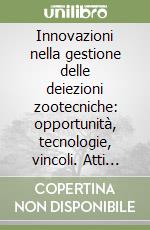 unilibro

Innovazioni nella gestione delle deiezioni zootecniche: opportunità, tecnologie, vincoli. Atti...

COPERTINA NON DISPONIBILE